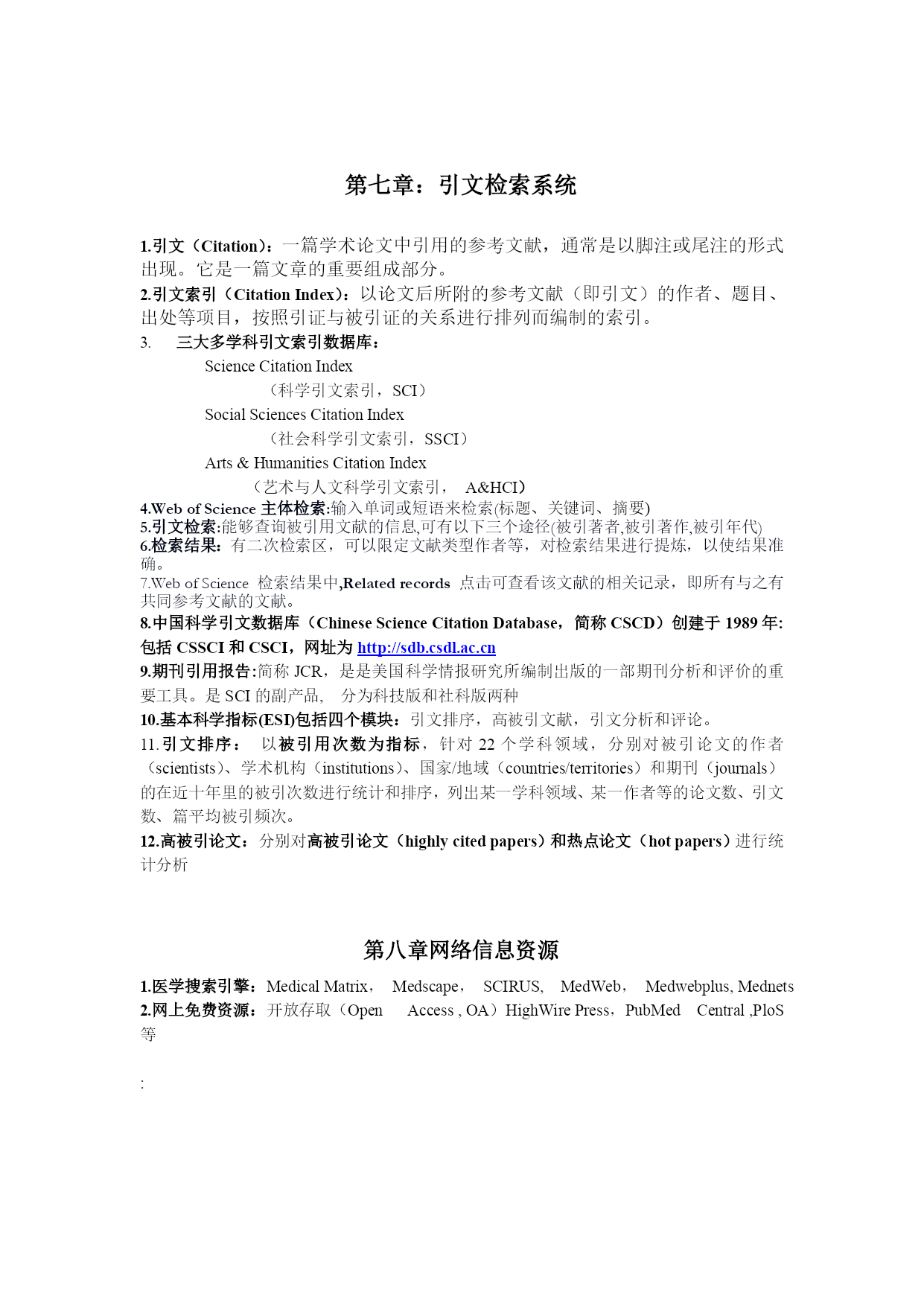 第七章：引文检索系统

1.引文（Citation）：一篇学术论文中引用的参考文献，通常是以脚注或尾注的形式出现。它是一篇文章的重要组成部分。

2.引文索引（Citation Index）：以论文后所附的参考文献（即引文）的作者、题目、出处等项目，按照引证与被引证的关系进行排列而编制的索引。

3. 三大多学科引文索引数据库：

Science Citation Index

（科学引文索引，SCI）

Social Sciences Citation Index

（社会科学引文索引，SSCI）

Arts & Humanities Citation Index

（艺术与人文科学引文索引， A&HCI）

4.Web of Science 主体检索:输入单词或短语来检索(标题、关键词、摘要)

5.引文检索:能够查询被引用文献的信息,可有以下三个途径(被引著者,被引著作,被引年代)

6.检索结果：有二次检索区，可以限定文献类型作者等，对检索结果进行提炼，以使结果准确。

7.Web of Science 检索结果中,Related records 点击可查看该文献的相关记录，即所有与之有共同参考文献的文献。

8.中国科学引文数据库（Chinese Science Citation Database，简称 CSCD）创建于 1989 年:包括 CSSCI 和 CSCI，网址为 http://sdb.csdl.ac.cn

9.期刊引用报告:简称 JCR，是是美国科学情报研究所编制出版的一部期刊分析和评价的重要工具。是 SCI 的副产品， 分为科技版和社科版两种

10.基本科学指标(ESI)包括四个模块：引文排序，高被引文献，引文分析和评论。

11.引文排序： 以被引用次数为指标，针对 22 个学科领域，分别对被引论文的作者（scientists）、学术机构（institutions）、国家/地域（countries/territories）和期刊（journals）的在近十年里的被引次数进行统计和排序，列出某一学科领域、某一作者等的论文数、引文数、篇平均被引频次。

12.高被引论文：分别对高被引论文（highly cited papers）和热点论文（hot papers）进行统计分析

第八章网络信息资源

1.医学搜索引擎：Medical Matrix， Medscape， SCIRUS, MedWeb， Medwebplus, Mednets

2.网上免费资源：开放存取（Open Access , OA）HighWire Press，PubMed Central ,PloS 等

: